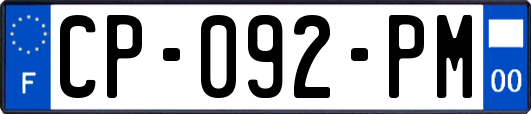 F
CP-092-PM
00